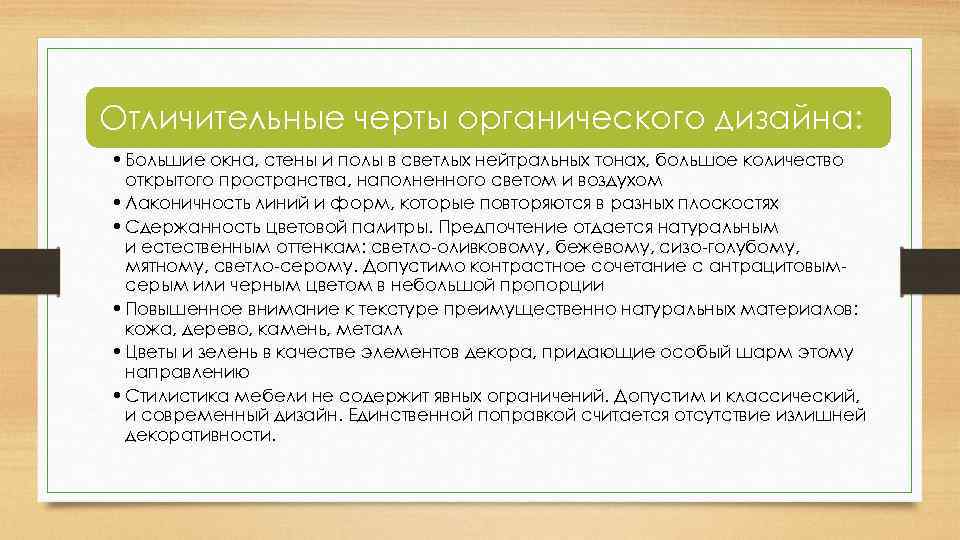 Отличительные черты органического дизайна:

• Большие окна, стены и полы в светлых нейтральных тонах, большое количество открытого пространства, наполненного светом и воздухом
• Лаконичность линий и форм, которые повторяются в разных плоскостях
• Сдержанность цветовой палитры. Предпочтение отдается натуральным и естественным оттенкам: светло-оливковому, бежевому, сизо-голубому, мятному, светло-серому. Допустимо контрастное сочетание с антрацитовым-серым или черным цветом в небольшой пропорции
• Повышенное внимание к текстуре преимущественно натуральных материалов: кожа, дерево, камень, металл
• Цветы и зелень в качестве элементов декора, придающие особый шарм этому направлению
• Стилистика мебели не содержит явных ограничений. Допустим и классический, и современный дизайн. Единственной поправкой считается отсутствие излишней декоративности.